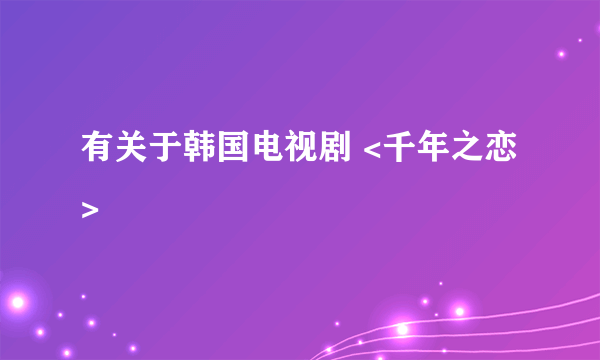 有关于韩国电视剧 <千年之恋>